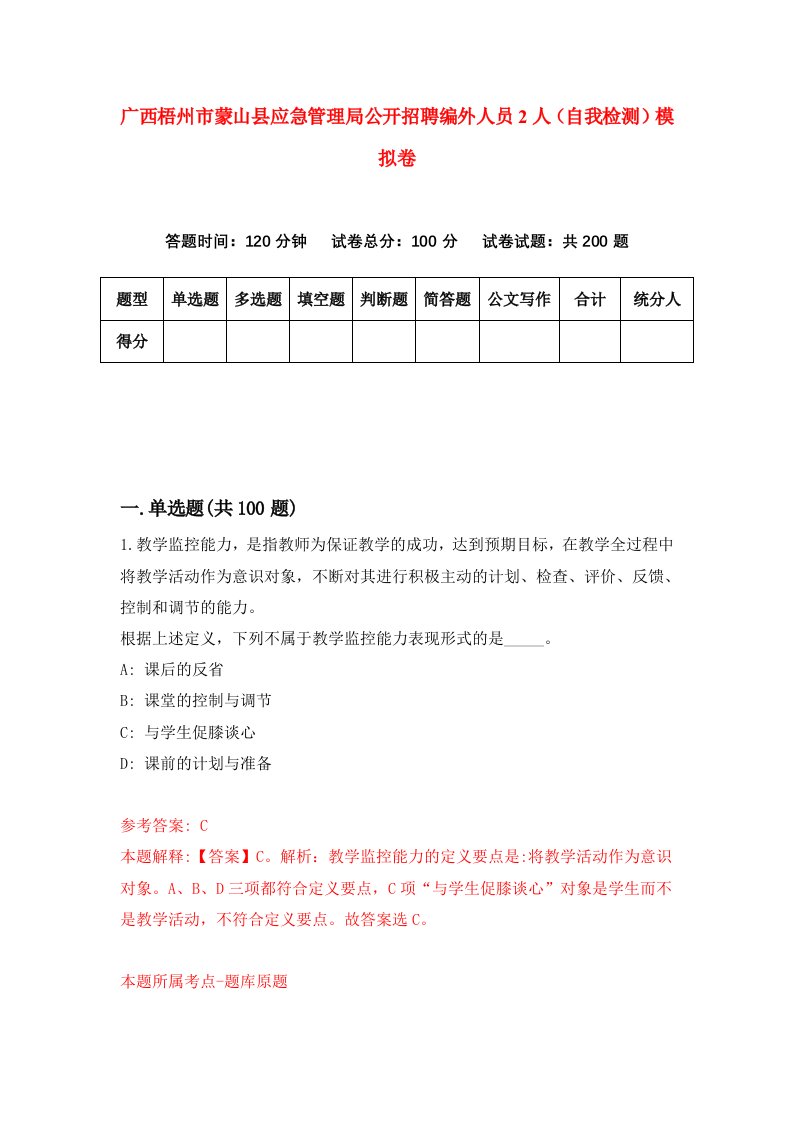 广西梧州市蒙山县应急管理局公开招聘编外人员2人（自我检测）模拟卷

答题时间：120分钟　　试卷总分：100分　　试卷试题：共200题

| 题型 | 单选题 | 多选题 | 填空题 | 判断题 | 简答题 | 公文写作 | 合计 | 统分人 |
|---|---|---|---|---|---|---|---|---|
| 得分 | | | | | | | | |

一.单选题(共100题)

1.教学监控能力，是指教师为保证教学的成功，达到预期目标，在教学全过程中将教学活动作为意识对象，不断对其进行积极主动的计划、检查、评价、反馈、控制和调节的能力。
根据上述定义，下列不属于教学监控能力表现形式的是_____。
A: 课后的反省
B: 课堂的控制与调节
C: 与学生促膝谈心
D: 课前的计划与准备

参考答案: C
本题解释:【答案】C。解析：教学监控能力的定义要点是:将教学活动作为意识对象。A、B、D三项都符合定义要点，C项“与学生促膝谈心”对象是学生而不是教学活动，不符合定义要点。故答案选C。

本题所属考点-题库原题